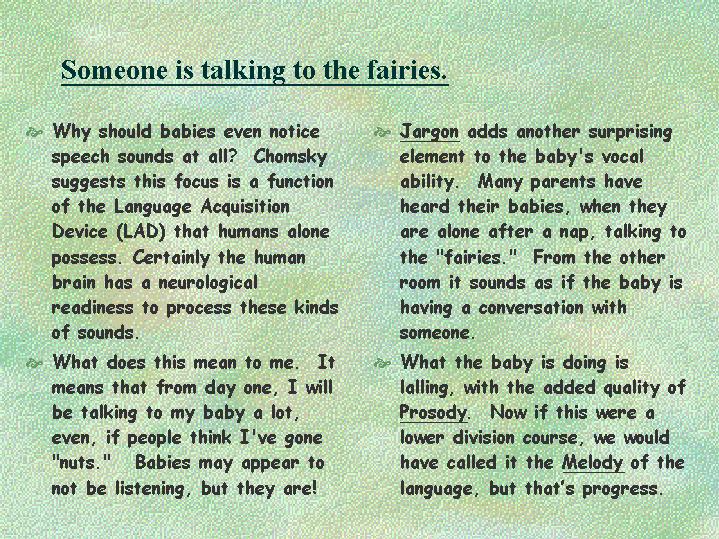 Someone is talking to the fairies.

Why should babies even notice speech sounds at all? Chomsky suggests this focus is a function of the Language Acquisition Device (LAD) that humans alone possess. Certainly the human brain has a neurological readiness to process these kinds of sounds.

What does this mean to me. It means that from day one, I will be talking to my baby a lot, even, if people think I've gone "nuts." Babies may appear to not be listening, but they are!

Jargon adds another surprising element to the baby's vocal ability. Many parents have heard their babies, when they are alone after a nap, talking to the "fairies." From the other room it sounds as if the baby is having a conversation with someone.

What the baby is doing is lalling, with the added quality of Prosody. Now if this were a lower division course, we would have called it the Melody of the language, but that's progress.